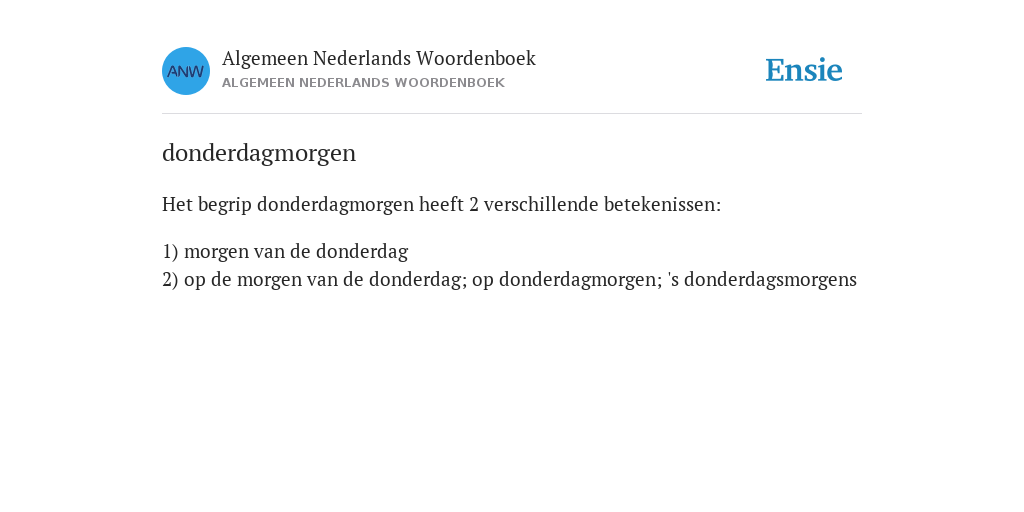 ANW

Algemeen Nederlands Woordenboek
ALGEMEEN NEDERLANDS WOORDENBOEK

Ensie

donderdagmorgen

Het begrip donderdagmorgen heeft 2 verschillende betekenissen:

1) morgen van de donderdag
2) op de morgen van de donderdag; op donderdagmorgen; 's donderdagsmorgens